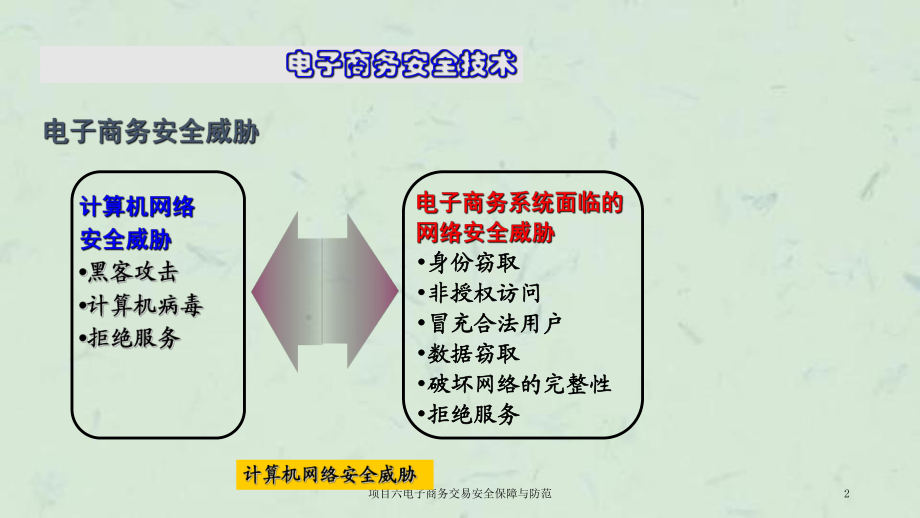 电子商务安全技术

电子商务安全威胁

计算机网络安全威胁
•黑客攻击
•计算机病毒
•拒绝服务

电子商务系统面临的网络安全威胁
•身份窃取
•非授权访问
•冒充合法用户
•数据窃取
•破坏网络的完整性
•拒绝服务

计算机网络安全威胁

项目六电子商务交易安全保障与防范

2